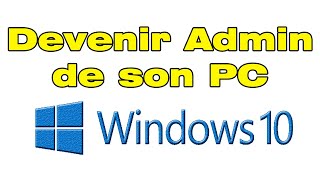 Devenir Admin de son PC

Windows 10